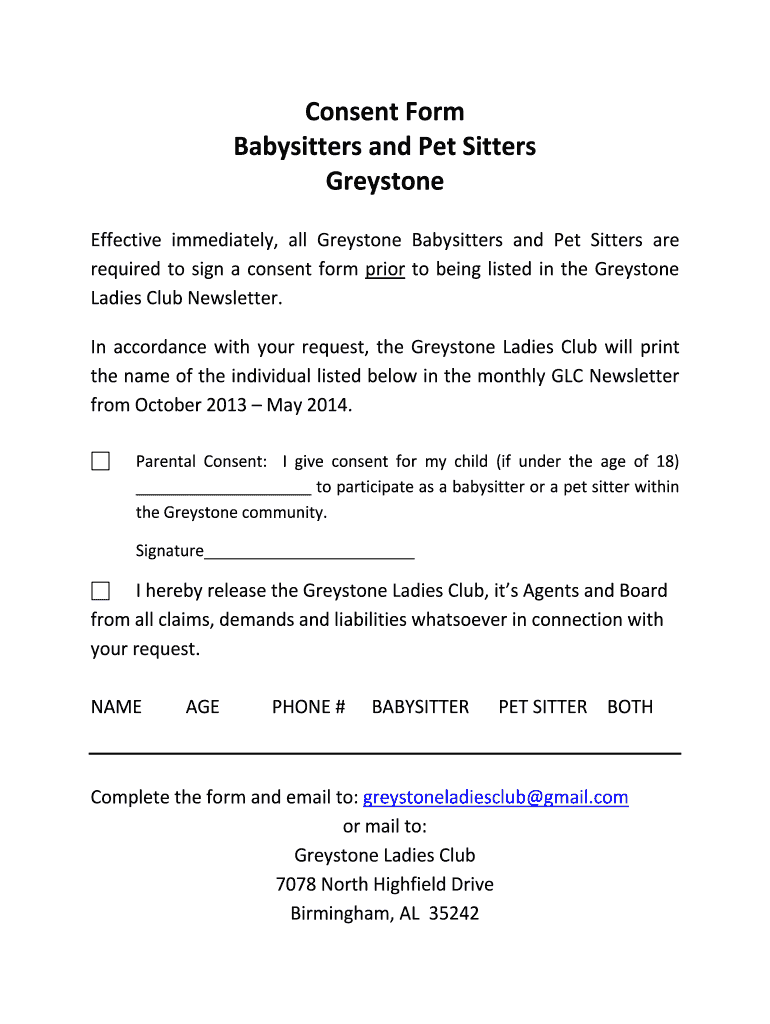 Consent Form
Babysitters and Pet Sitters
Greystone

Effective immediately, all Greystone Babysitters and Pet Sitters are required to sign a consent form prior to being listed in the Greystone Ladies Club Newsletter.

In accordance with your request, the Greystone Ladies Club will print the name of the individual listed below in the monthly GLC Newsletter from October 2013 – May 2014.

☐ Parental Consent: I give consent for my child (if under the age of 18) ____________________ to participate as a babysitter or a pet sitter within the Greystone community.

Signature________________________

☐ I hereby release the Greystone Ladies Club, it's Agents and Board from all claims, demands and liabilities whatsoever in connection with your request.

NAME AGE PHONE # BABYSITTER PET SITTER BOTH

Complete the form and email to: greystoneladiesclub@gmail.com
or mail to:
Greystone Ladies Club
7078 North Highfield Drive
Birmingham, AL 35242